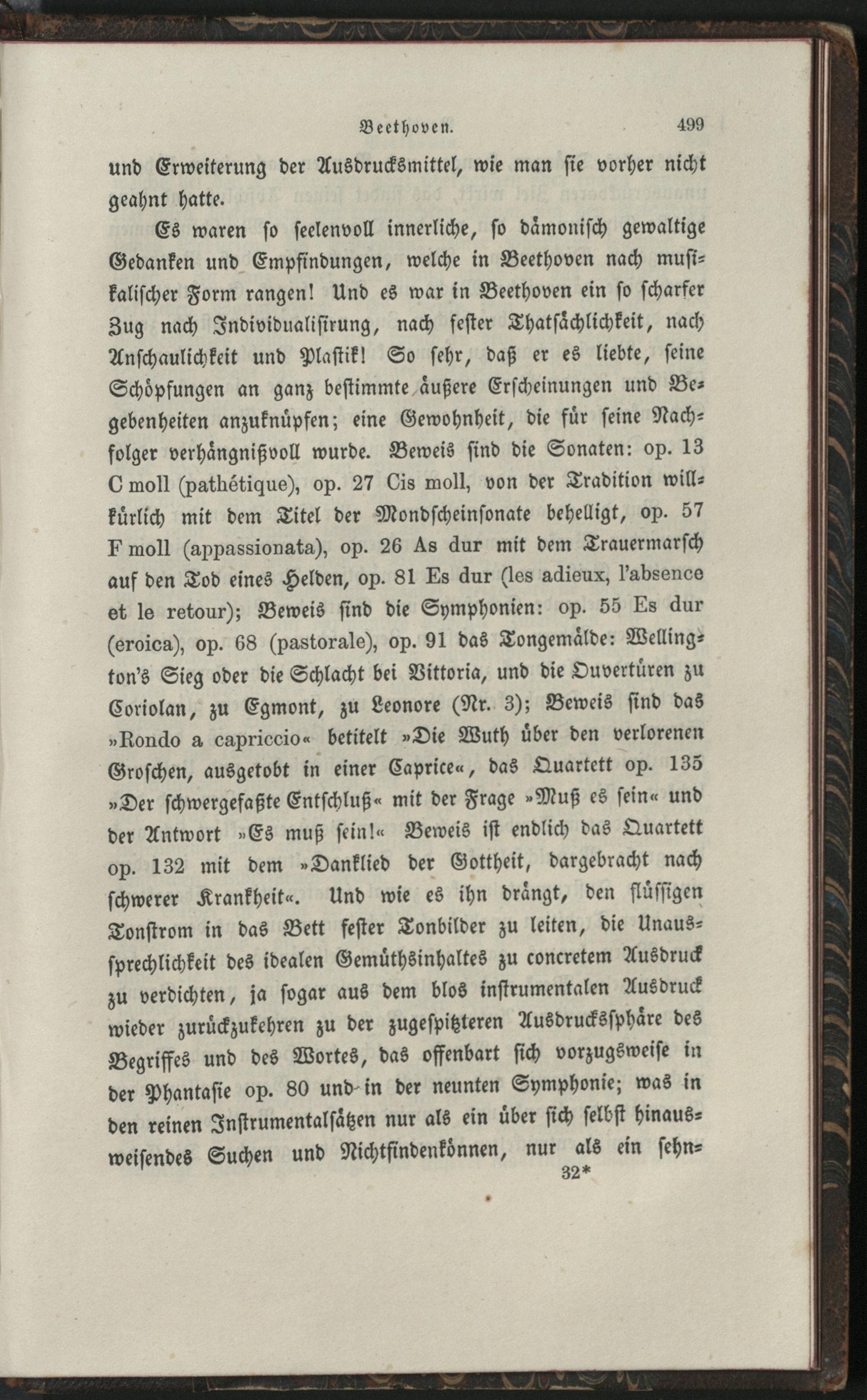 Beethoven. 499

und Erweiterung der Ausdrucksmittel, wie man sie vorher nicht geahnt hatte.

Es waren so seelenvoll innerliche, so dämonisch gewaltige Gedanken und Empfindungen, welche in Beethoven nach musikalischer Form rangen! Und es war in Beethoven ein so scharfer Zug nach Individualisirung, nach fester Thatsächlichkeit, nach Anschaulichkeit und Plastik! So sehr, daß er es liebte, seine Schöpfungen an ganz bestimmte äußere Erscheinungen und Begebenheiten anzuknüpfen; eine Gewohnheit, die für seine Nachfolger verhängnißvoll wurde. Beweis sind die Sonaten: op. 13 C moll (pathétique), op. 27 Cis moll, von der Tradition willkürlich mit dem Titel der Mondscheinsonate behelligt, op. 57 F moll (appassionata), op. 26 As dur mit dem Trauermarsch auf den Tod eines Helden, op. 81 Es dur (les adieux, l'absence et le retour); Beweis sind die Symphonien: op. 55 Es dur (eroica), op. 68 (pastorale), op. 91 das Tongemälde: Wellington's Sieg oder die Schlacht bei Vittoria, und die Ouvertüren zu Coriolan, zu Egmont, zu Leonore (Nr. 3); Beweis sind das »Rondo a capriccio« betitelt »Die Wuth über den verlorenen Groschen, ausgetobt in einer Caprice«, das Quartett op. 135 »Der schwergefaßte Entschluß« mit der Frage »Muß es sein« und der Antwort »Es muß sein!« Beweis ist endlich das Quartett op. 132 mit dem »Danklied der Gottheit, dargebracht nach schwerer Krankheit«. Und wie es ihn drängt, den flüssigen Tonstrom in das Bett fester Tonbilder zu leiten, die Unaussprechlichkeit des idealen Gemüthsinhaltes zu concretem Ausdruck zu verdichten, ja sogar aus dem blos instrumentalen Ausdruck wieder zurückzukehren zu der zugespitzteren Ausdruckssphäre des Begriffes und des Wortes, das offenbart sich vorzugsweise in der Phantasie op. 80 und in der neunten Symphonie; was in den reinen Instrumentalsätzen nur als ein über sich selbst hinausweisendes Suchen und Nichtfindenkönnen, nur als ein sehn-

32*